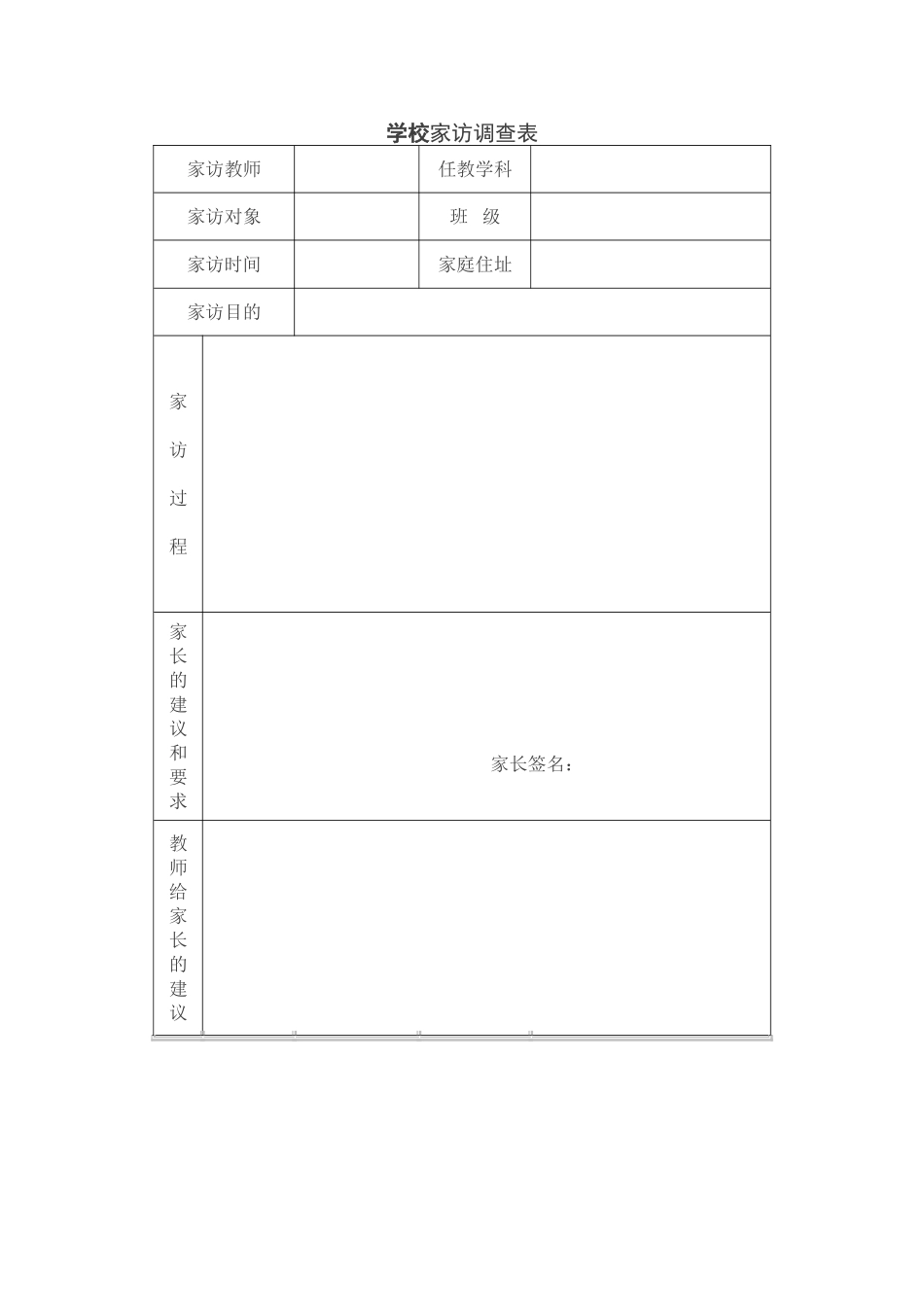 学校家访调查表

| 家访教师 | | 任教学科 | |
|---|---|---|---|
| 家访对象 | | 班　级 | |
| 家访时间 | | 家庭住址 | |
| 家访目的 | | | |
| 家访过程 | | | |
| 家长的建议和要求 | 家长签名： | | |
| 教师给家长的建议 | | | |